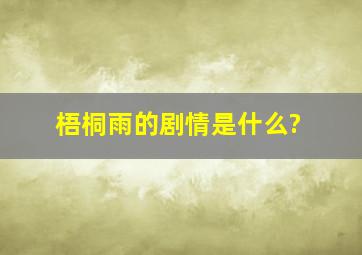 梧桐雨的剧情是什么?